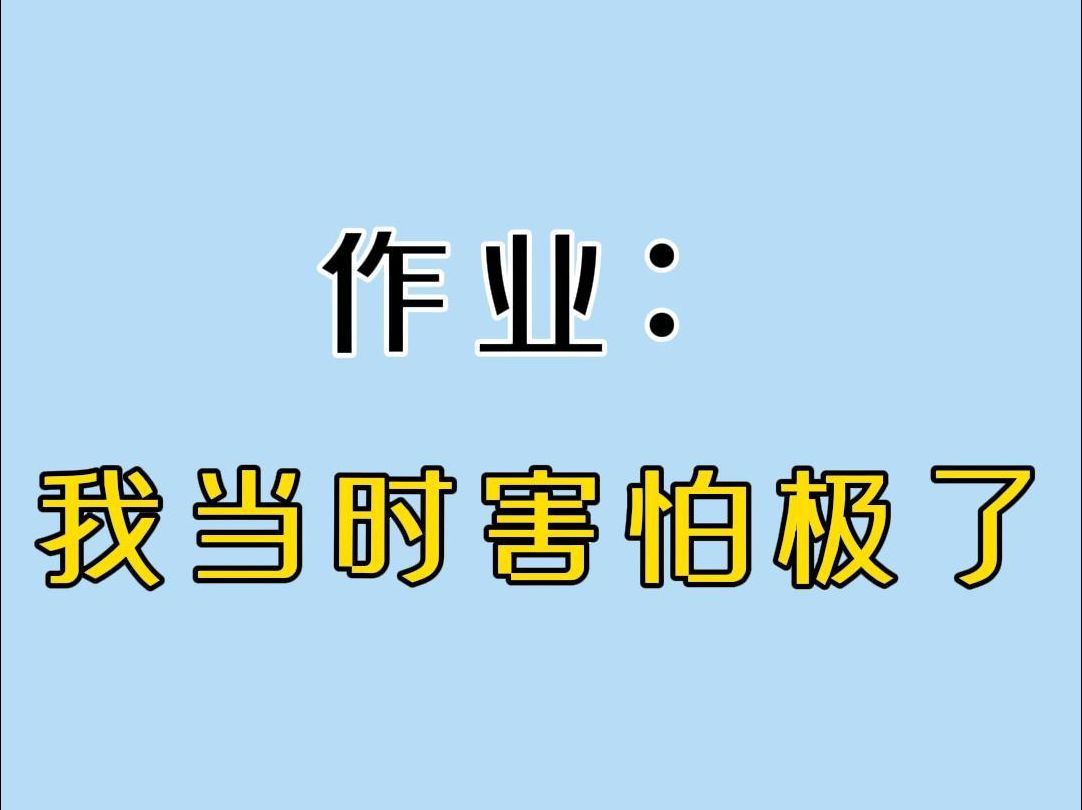 作业：

我当时害怕极了